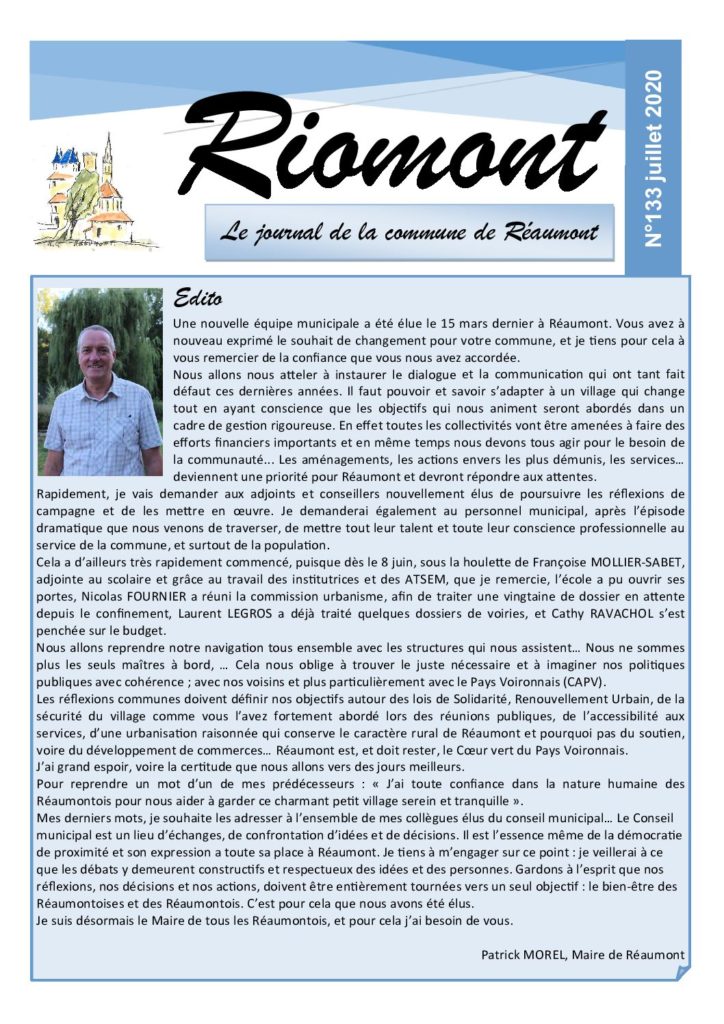 Riomont

Le journal de la commune de Réaumont

N°133 juillet 2020

Edito

Une nouvelle équipe municipale a été élue le 15 mars dernier à Réaumont. Vous avez à nouveau exprimé le souhait de changement pour votre commune, et je tiens pour cela à vous remercier de la confiance que vous nous avez accordée.
Nous allons nous atteler à instaurer le dialogue et la communication qui ont tant fait défaut ces dernières années. Il faut pouvoir et savoir s'adapter à un village qui change tout en ayant conscience que les objectifs qui nous animent seront abordés dans un cadre de gestion rigoureuse. En effet toutes les collectivités vont être amenées à faire des efforts financiers importants et en même temps nous devons tous agir pour le besoin de la communauté... Les aménagements, les actions envers les plus démunis, les services… deviennent une priorité pour Réaumont et devront répondre aux attentes.
Rapidement, je vais demander aux adjoints et conseillers nouvellement élus de poursuivre les réflexions de campagne et de les mettre en œuvre. Je demanderai également au personnel municipal, après l'épisode dramatique que nous venons de traverser, de mettre tout leur talent et toute leur conscience professionnelle au service de la commune, et surtout de la population.
Cela a d'ailleurs très rapidement commencé, puisque dès le 8 juin, sous la houlette de Françoise MOLLIER-SABET, adjointe au scolaire et grâce au travail des institutrices et des ATSEM, que je remercie, l'école a pu ouvrir ses portes, Nicolas FOURNIER a réuni la commission urbanisme, afin de traiter une vingtaine de dossier en attente depuis le confinement, Laurent LEGROS a déjà traité quelques dossiers de voiries, et Cathy RAVACHOL s'est penchée sur le budget.
Nous allons reprendre notre navigation tous ensemble avec les structures qui nous assistent… Nous ne sommes plus les seuls maîtres à bord, … Cela nous oblige à trouver le juste nécessaire et à imaginer nos politiques publiques avec cohérence ; avec nos voisins et plus particulièrement avec le Pays Voironnais (CAPV).
Les réflexions communes doivent définir nos objectifs autour des lois de Solidarité, Renouvellement Urbain, de la sécurité du village comme vous l'avez fortement abordé lors des réunions publiques, de l'accessibilité aux services, d'une urbanisation raisonnée qui conserve le caractère rural de Réaumont et pourquoi pas du soutien, voire du développement de commerces… Réaumont est, et doit rester, le Cœur vert du Pays Voironnais.
J'ai grand espoir, voire la certitude que nous allons vers des jours meilleurs.
Pour reprendre un mot d'un de mes prédécesseurs : « J'ai toute confiance dans la nature humaine des Réaumontois pour nous aider à garder ce charmant petit village serein et tranquille ».
Mes derniers mots, je souhaite les adresser à l'ensemble de mes collègues élus du conseil municipal… Le Conseil municipal est un lieu d'échanges, de confrontation d'idées et de décisions. Il est l'essence même de la démocratie de proximité et son expression a toute sa place à Réaumont. Je tiens à m'engager sur ce point : je veillerai à ce que les débats y demeurent constructifs et respectueux des idées et des personnes. Gardons à l'esprit que nos réflexions, nos décisions et nos actions, doivent être entièrement tournées vers un seul objectif : le bien-être des Réaumontoises et des Réaumontois. C'est pour cela que nous avons été élus.
Je suis désormais le Maire de tous les Réaumontois, et pour cela j'ai besoin de vous.

Patrick MOREL, Maire de Réaumont